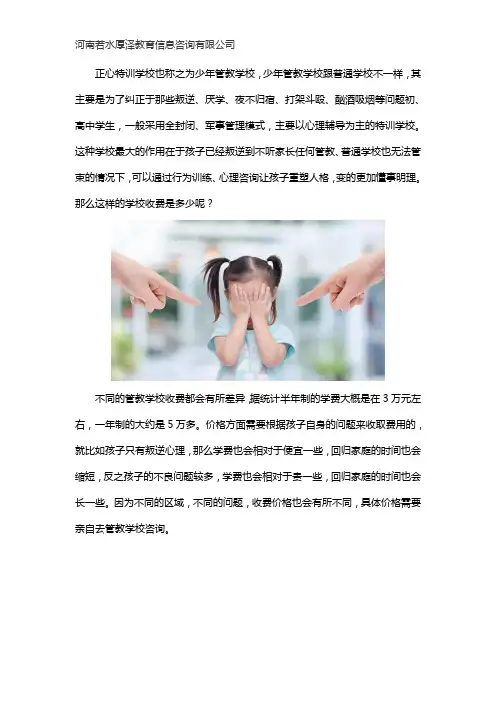 河南若水厚泽教育信息咨询有限公司

正心特训学校也称之为少年管教学校，少年管教学校跟普通学校不一样，其主要是为了纠正于那些叛逆、厌学、夜不归宿、打架斗殴、酗酒吸烟等问题初、高中学生，一般采用全封闭、军事管理模式，主要以心理辅导为主的特训学校。这种学校最大的作用在于孩子已经叛逆到不听家长任何管教、普通学校也无法管束的情况下，可以通过行为训练、心理咨询让孩子重塑人格，变的更加懂事明理。那么这样的学校收费是多少呢？

不同的管教学校收费都会有所差异 据统计半年制的学费大概是在3万元左右，一年制的大约是5万多。价格方面需要根据孩子自身的问题来收取费用的，就比如孩子只有叛逆心理，那么学费也会相对于便宜一些，回归家庭的时间也会缩短，反之孩子的不良问题较多，学费也会相对于贵一些，回归家庭的时间也会长一些。因为不同的区域，不同的问题，收费价格也会有所不同，具体价格需要亲自去管教学校咨询。